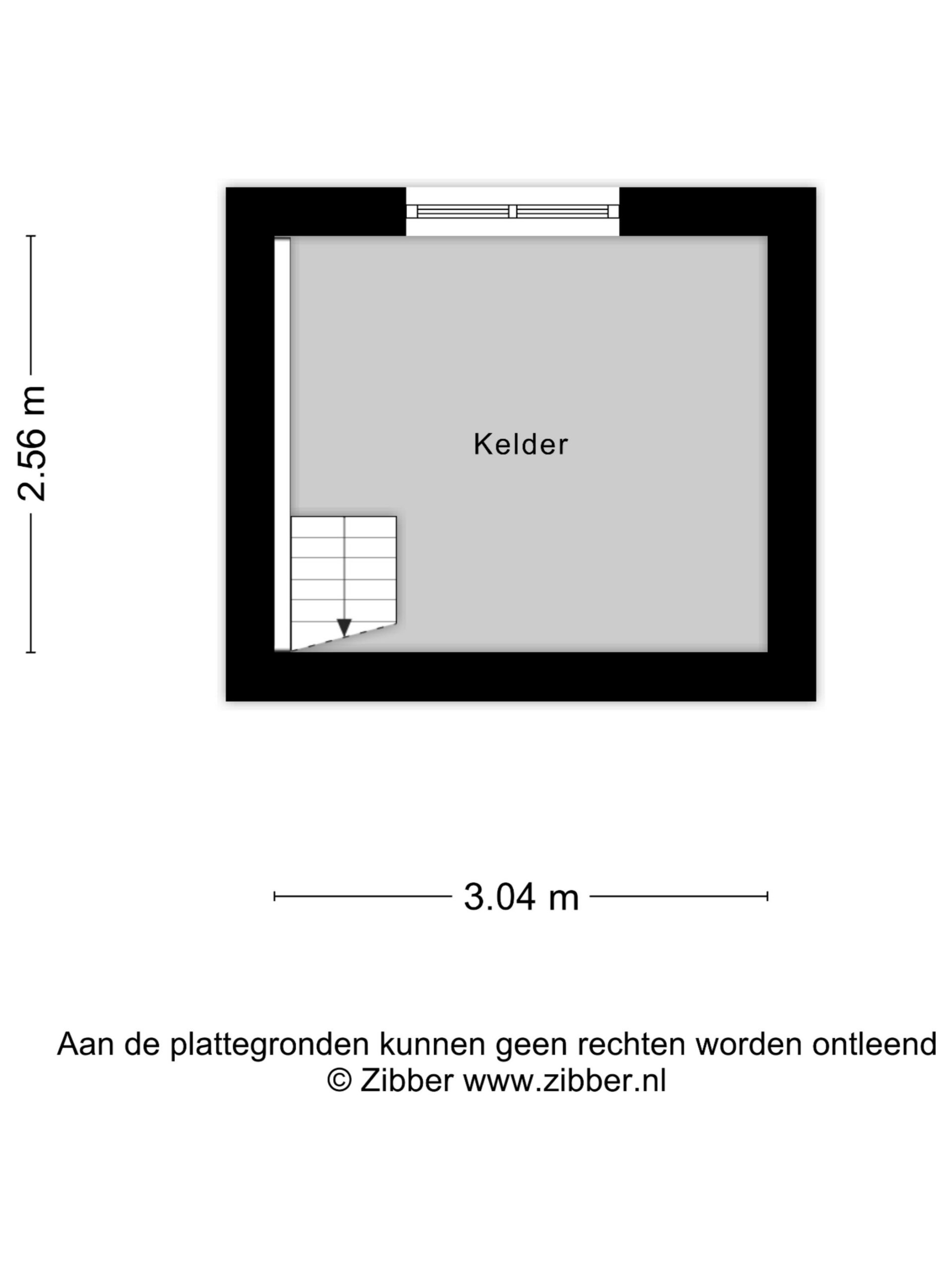 2.56 m

Kelder

3.04 m

Aan de plattegronden kunnen geen rechten worden ontleend
© Zibber www.zibber.nl